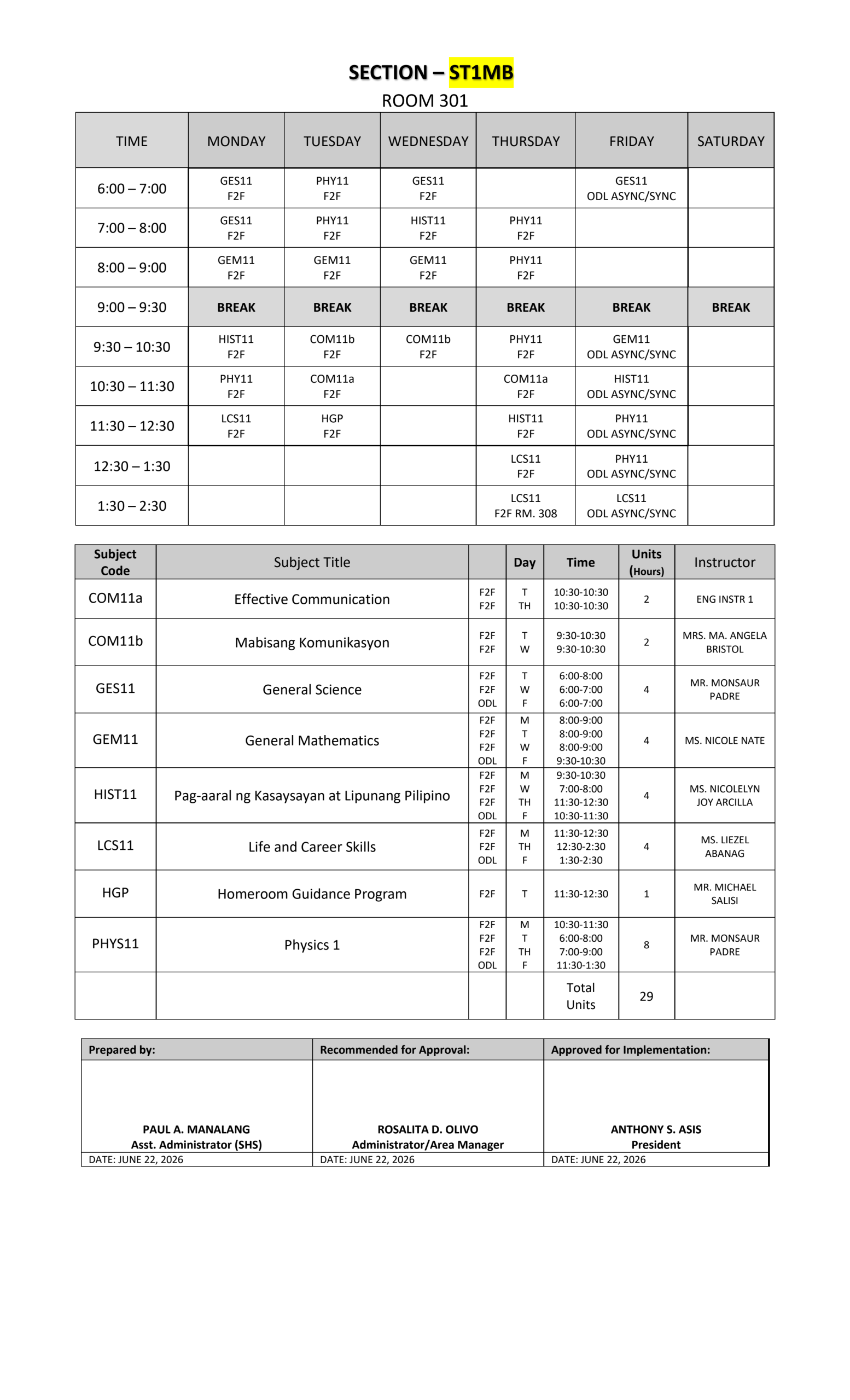 SECTION – ST1MB
ROOM 301

| TIME | MONDAY | TUESDAY | WEDNESDAY | THURSDAY | FRIDAY | SATURDAY |
|---|---|---|---|---|---|---|
| 6:00 – 7:00 | GES11 F2F | PHY11 F2F | GES11 F2F | | GES11 ODL ASYNC/SYNC | |
| 7:00 – 8:00 | GES11 F2F | PHY11 F2F | HIST11 F2F | PHY11 F2F | | |
| 8:00 – 9:00 | GEM11 F2F | GEM11 F2F | GEM11 F2F | PHY11 F2F | | |
| 9:00 – 9:30 | BREAK | BREAK | BREAK | BREAK | BREAK | BREAK |
| 9:30 – 10:30 | HIST11 F2F | COM11b F2F | COM11b F2F | PHY11 F2F | GEM11 ODL ASYNC/SYNC | |
| 10:30 – 11:30 | PHY11 F2F | COM11a F2F | | COM11a F2F | HIST11 ODL ASYNC/SYNC | |
| 11:30 – 12:30 | LCS11 F2F | HGP F2F | | HIST11 F2F | PHY11 ODL ASYNC/SYNC | |
| 12:30 – 1:30 | | | | LCS11 F2F | PHY11 ODL ASYNC/SYNC | |
| 1:30 – 2:30 | | | | LCS11 F2F RM. 308 | LCS11 ODL ASYNC/SYNC | |

| Subject Code | Subject Title | | Day | Time | Units (Hours) | Instructor |
|---|---|---|---|---|---|---|
| COM11a | Effective Communication | F2F F2F | T TH | 10:30-10:30 10:30-10:30 | 2 | ENG INSTR 1 |
| COM11b | Mabisang Komunikasyon | F2F F2F | T W | 9:30-10:30 9:30-10:30 | 2 | MRS. MA. ANGELA BRISTOL |
| GES11 | General Science | F2F F2F ODL | T W F | 6:00-8:00 6:00-7:00 6:00-7:00 | 4 | MR. MONSAUR PADRE |
| GEM11 | General Mathematics | F2F F2F F2F ODL | M T W F | 8:00-9:00 8:00-9:00 8:00-9:00 9:30-10:30 | 4 | MS. NICOLE NATE |
| HIST11 | Pag-aaral ng Kasaysayan at Lipunang Pilipino | F2F F2F F2F ODL | M W TH F | 9:30-10:30 7:00-8:00 11:30-12:30 10:30-11:30 | 4 | MS. NICOLELYN JOY ARCILLA |
| LCS11 | Life and Career Skills | F2F F2F ODL | M TH F | 11:30-12:30 12:30-2:30 1:30-2:30 | 4 | MS. LIEZEL ABANAG |
| HGP | Homeroom Guidance Program | F2F | T | 11:30-12:30 | 1 | MR. MICHAEL SALISI |
| PHYS11 | Physics 1 | F2F F2F F2F ODL | M T TH F | 10:30-11:30 6:00-8:00 7:00-9:00 11:30-1:30 | 8 | MR. MONSAUR PADRE |
| | | | | Total Units | 29 | |

| Prepared by: | Recommended for Approval: | Approved for Implementation: |
|---|---|---|
| PAUL A. MANALANG Asst. Administrator (SHS) | ROSALITA D. OLIVO Administrator/Area Manager | ANTHONY S. ASIS President |
| DATE: JUNE 22, 2026 | DATE: JUNE 22, 2026 | DATE: JUNE 22, 2026 |